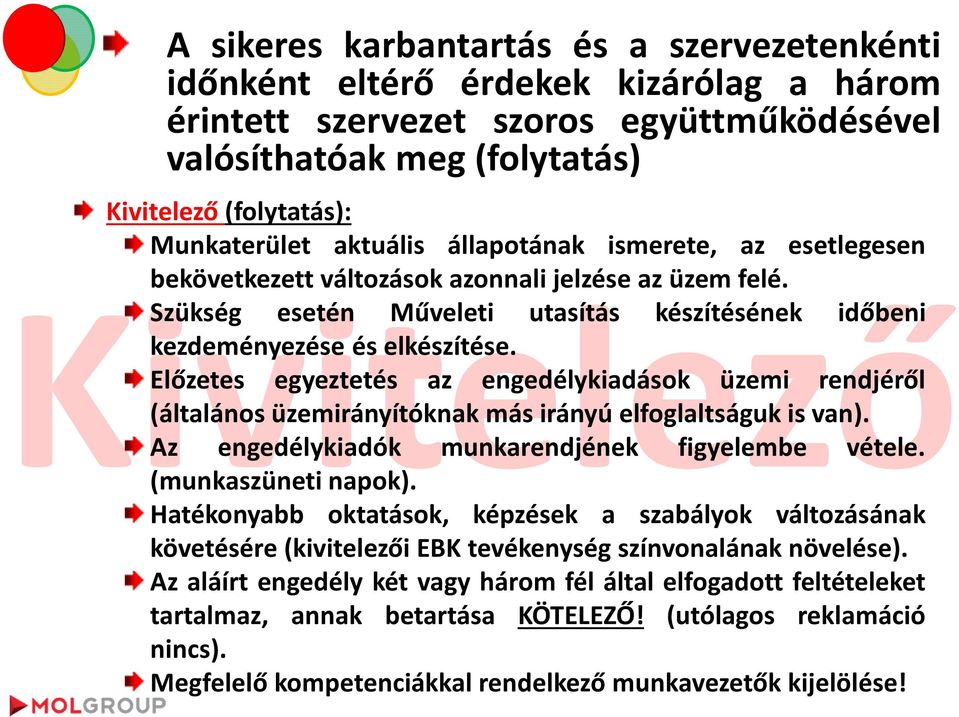 A sikeres karbantartás és a szervezetenkénti időnként eltérő érdekek kizárólag a három érintett szervezet szoros együttműködésével valósíthatóak meg (folytatás)

Kivitelező (folytatás):

Munkaterület aktuális állapotának ismerete, az esetlegesen bekövetkezett változások azonnali jelzése az üzem felé.

Szükség esetén Műveleti utasítás készítésének időbeni kezdeményezése és elkészítése.

Előzetes egyeztetés az engedélykiadások üzemi rendjéről (általános üzemirányítóknak más irányú elfoglaltságuk is van).

Az engedélykiadók munkarendjének figyelembe vétele. (munkaszüneti napok).

Hatékonyabb oktatások, képzések a szabályok változásának követésére (kivitelezői EBK tevékenység színvonalának növelése).

Az aláírt engedély két vagy három fél által elfogadott feltételeket tartalmaz, annak betartása KÖTELEZŐ! (utólagos reklamáció nincs).

Megfelelő kompetenciákkal rendelkező munkavezetők kijelölése!

Kivitelező

MOLGROUP